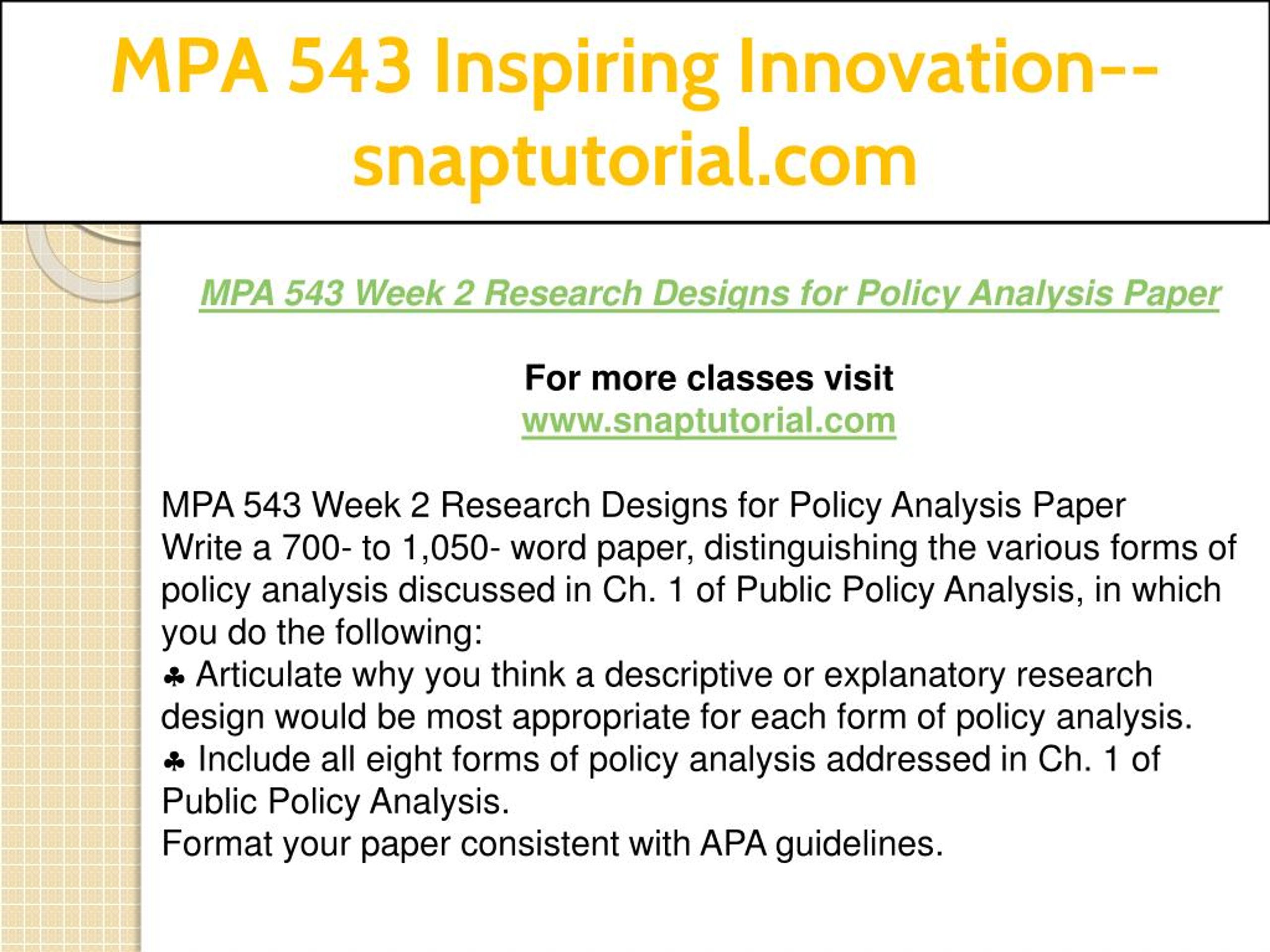 MPA 543 Inspiring Innovation--snaptutorial.com

MPA 543 Week 2 Research Designs for Policy Analysis Paper

For more classes visit
www.snaptutorial.com

MPA 543 Week 2 Research Designs for Policy Analysis Paper
Write a 700- to 1,050- word paper, distinguishing the various forms of policy analysis discussed in Ch. 1 of Public Policy Analysis, in which you do the following:
♣ Articulate why you think a descriptive or explanatory research design would be most appropriate for each form of policy analysis.
♣ Include all eight forms of policy analysis addressed in Ch. 1 of Public Policy Analysis.
Format your paper consistent with APA guidelines.